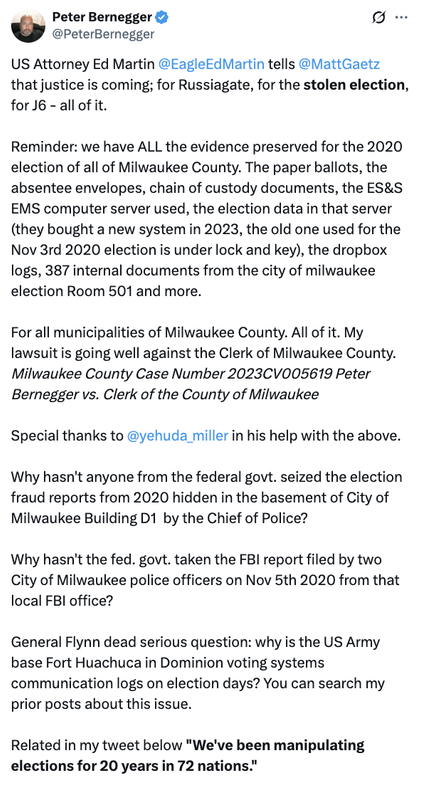 Peter Bernegger
@PeterBernegger

US Attorney Ed Martin @EagleEdMartin tells @MattGaetz that justice is coming; for Russiagate, for the stolen election, for J6 - all of it.

Reminder: we have ALL the evidence preserved for the 2020 election of all of Milwaukee County. The paper ballots, the absentee envelopes, chain of custody documents, the ES&S EMS computer server used, the election data in that server (they bought a new system in 2023, the old one used for the Nov 3rd 2020 election is under lock and key), the dropbox logs, 387 internal documents from the city of milwaukee election Room 501 and more.

For all municipalities of Milwaukee County. All of it. My lawsuit is going well against the Clerk of Milwaukee County. Milwaukee County Case Number 2023CV005619 Peter Bernegger vs. Clerk of the County of Milwaukee

Special thanks to @yehuda_miller in his help with the above.

Why hasn't anyone from the federal govt. seized the election fraud reports from 2020 hidden in the basement of City of Milwaukee Building D1 by the Chief of Police?

Why hasn't the fed. govt. taken the FBI report filed by two City of Milwaukee police officers on Nov 5th 2020 from that local FBI office?

General Flynn dead serious question: why is the US Army base Fort Huachuca in Dominion voting systems communication logs on election days? You can search my prior posts about this issue.

Related in my tweet below "We've been manipulating elections for 20 years in 72 nations."